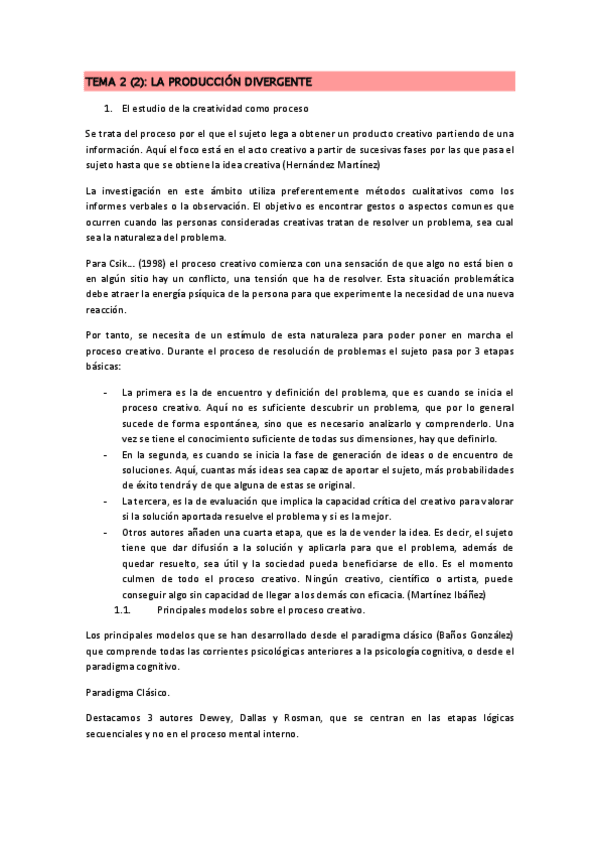 TEMA 2 (2): LA PRODUCCIÓN DIVERGENTE

1. El estudio de la creatividad como proceso

Se trata del proceso por el que el sujeto lega a obtener un producto creativo partiendo de una información. Aquí el foco está en el acto creativo a partir de sucesivas fases por las que pasa el sujeto hasta que se obtiene la idea creativa (Hernández Martínez)

La investigación en este ámbito utiliza preferentemente métodos cualitativos como los informes verbales o la observación. El objetivo es encontrar gestos o aspectos comunes que ocurren cuando las personas consideradas creativas tratan de resolver un problema, sea cual sea la naturaleza del problema.

Para Csik... (1998) el proceso creativo comienza con una sensación de que algo no está bien o en algún sitio hay un conflicto, una tensión que ha de resolver. Esta situación problemática debe atraer la energía psíquica de la persona para que experimente la necesidad de una nueva reacción.

Por tanto, se necesita de un estímulo de esta naturaleza para poder poner en marcha el proceso creativo. Durante el proceso de resolución de problemas el sujeto pasa por 3 etapas básicas:

- La primera es la de encuentro y definición del problema, que es cuando se inicia el proceso creativo. Aquí no es suficiente descubrir un problema, que por lo general sucede de forma espontánea, sino que es necesario analizarlo y comprenderlo. Una vez se tiene el conocimiento suficiente de todas sus dimensiones, hay que definirlo.
- En la segunda, es cuando se inicia la fase de generación de ideas o de encuentro de soluciones. Aquí, cuantas más ideas sea capaz de aportar el sujeto, más probabilidades de éxito tendrá y de que alguna de estas se original.
- La tercera, es la de evaluación que implica la capacidad crítica del creativo para valorar si la solución aportada resuelve el problema y si es la mejor.
- Otros autores añaden una cuarta etapa, que es la de vender la idea. Es decir, el sujeto tiene que dar difusión a la solución y aplicarla para que el problema, además de quedar resuelto, sea útil y la sociedad pueda beneficiarse de ello. Es el momento culmen de todo el proceso creativo. Ningún creativo, científico o artista, puede conseguir algo sin capacidad de llegar a los demás con eficacia. (Martínez Ibáñez)

1.1. Principales modelos sobre el proceso creativo.

Los principales modelos que se han desarrollado desde el paradigma clásico (Baños González) que comprende todas las corrientes psicológicas anteriores a la psicología cognitiva, o desde el paradigma cognitivo.

Paradigma Clásico.

Destacamos 3 autores Dewey, Dallas y Rosman, que se centran en las etapas lógicas secuenciales y no en el proceso mental interno.